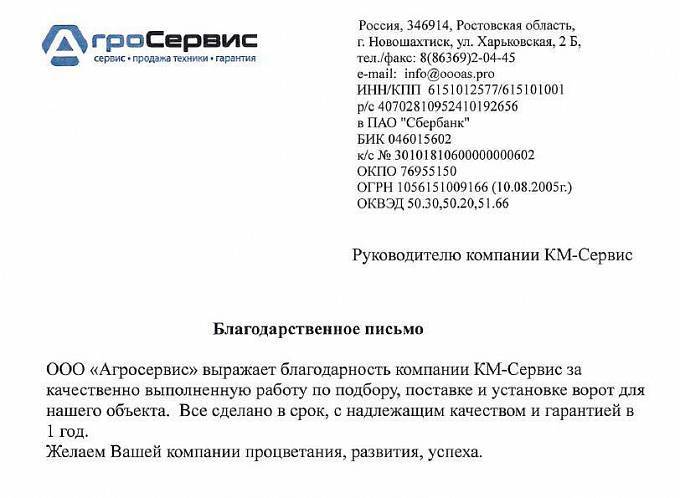 АгроСервис
сервис • продажа техники • гарантия

Россия, 346914, Ростовская область,
г. Новошахтиск, ул. Харьковская, 2 Б,
тел./факс: 8(86369)2-04-45
e-mail: info@oooas.pro
ИНН/КПП 6151012577/615101001
р/с 40702810952410192656
в ПАО "Сбербанк"
БИК 046015602
к/с № 30101810600000000602
ОКПО 76955150
ОГРН 1056151009166 (10.08.2005г.)
ОКВЭД 50.30,50.20,51.66

Руководителю компании КМ-Сервис

Благодарственное письмо

ООО «Агросервис» выражает благодарность компании КМ-Сервис за качественно выполненную работу по подбору, поставке и установке ворот для нашего объекта. Все сделано в срок, с надлежащим качеством и гарантией в 1 год.
Желаем Вашей компании процветания, развития, успеха.